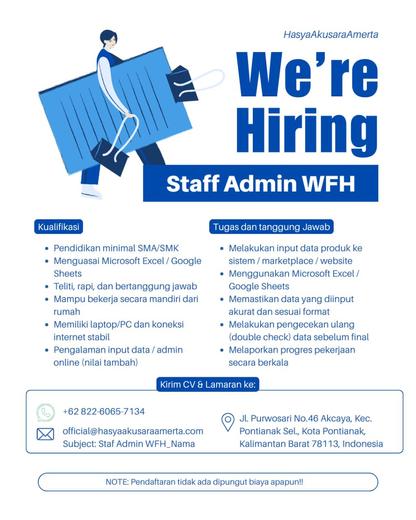 HasyaAkusaraAmerta

We're Hiring

Staff Admin WFH

Kualifikasi

• Pendidikan minimal SMA/SMK
• Menguasai Microsoft Excel / Google Sheets
• Teliti, rapi, dan bertanggung jawab
• Mampu bekerja secara mandiri dari rumah
• Memiliki laptop/PC dan koneksi internet stabil
• Pengalaman input data / admin online (nilai tambah)

Tugas dan tanggung Jawab

• Melakukan input data produk ke sistem / marketplace / website
• Menggunakan Microsoft Excel / Google Sheets
• Memastikan data yang diinput akurat dan sesuai format
• Melakukan pengecekan ulang (double check) data sebelum final
• Melaporkan progres pekerjaan secara berkala

Kirim CV & Lamaran ke:

+62 822-6065-7134

official@hasyaakusaraamerta.com
Subject: Staf Admin WFH_Nama

Jl. Purwosari No.46 Akcaya, Kec. Pontianak Sel., Kota Pontianak, Kalimantan Barat 78113, Indonesia

NOTE: Pendaftaran tidak ada dipungut biaya apapun!!